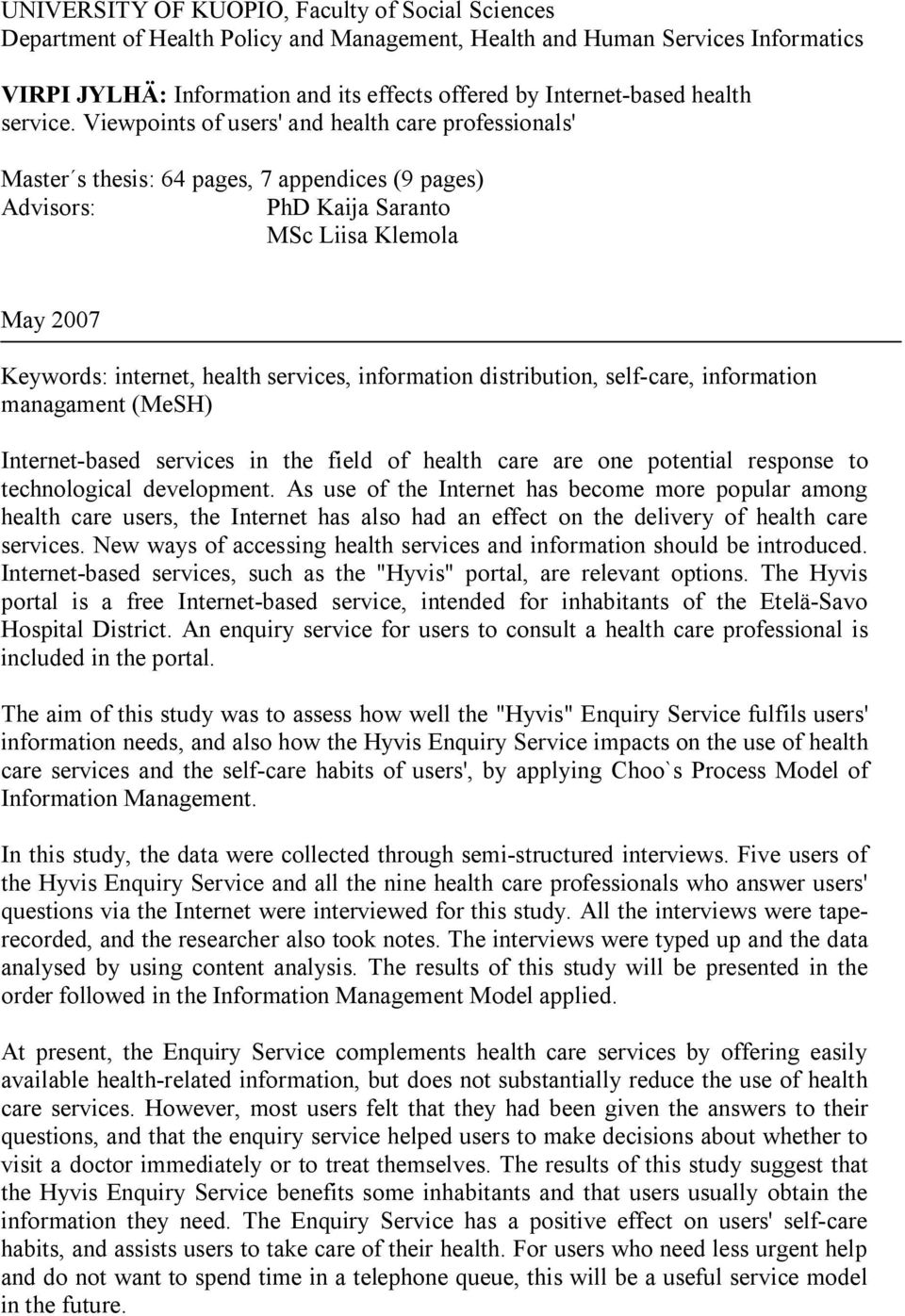 UNIVERSITY OF KUOPIO, Faculty of Social Sciences
Department of Health Policy and Management, Health and Human Services Informatics

VIRPI JYLHÄ: Information and its effects offered by Internet-based health service. Viewpoints of users' and health care professionals'

Master´s thesis: 64 pages, 7 appendices (9 pages)
Advisors: PhD Kaija Saranto
MSc Liisa Klemola

May 2007

Keywords: internet, health services, information distribution, self-care, information managament (MeSH)

Internet-based services in the field of health care are one potential response to technological development. As use of the Internet has become more popular among health care users, the Internet has also had an effect on the delivery of health care services. New ways of accessing health services and information should be introduced. Internet-based services, such as the "Hyvis" portal, are relevant options. The Hyvis portal is a free Internet-based service, intended for inhabitants of the Etelä-Savo Hospital District. An enquiry service for users to consult a health care professional is included in the portal.

The aim of this study was to assess how well the "Hyvis" Enquiry Service fulfils users' information needs, and also how the Hyvis Enquiry Service impacts on the use of health care services and the self-care habits of users', by applying Choo`s Process Model of Information Management.

In this study, the data were collected through semi-structured interviews. Five users of the Hyvis Enquiry Service and all the nine health care professionals who answer users' questions via the Internet were interviewed for this study. All the interviews were tape-recorded, and the researcher also took notes. The interviews were typed up and the data analysed by using content analysis. The results of this study will be presented in the order followed in the Information Management Model applied.

At present, the Enquiry Service complements health care services by offering easily available health-related information, but does not substantially reduce the use of health care services. However, most users felt that they had been given the answers to their questions, and that the enquiry service helped users to make decisions about whether to visit a doctor immediately or to treat themselves. The results of this study suggest that the Hyvis Enquiry Service benefits some inhabitants and that users usually obtain the information they need. The Enquiry Service has a positive effect on users' self-care habits, and assists users to take care of their health. For users who need less urgent help and do not want to spend time in a telephone queue, this will be a useful service model in the future.